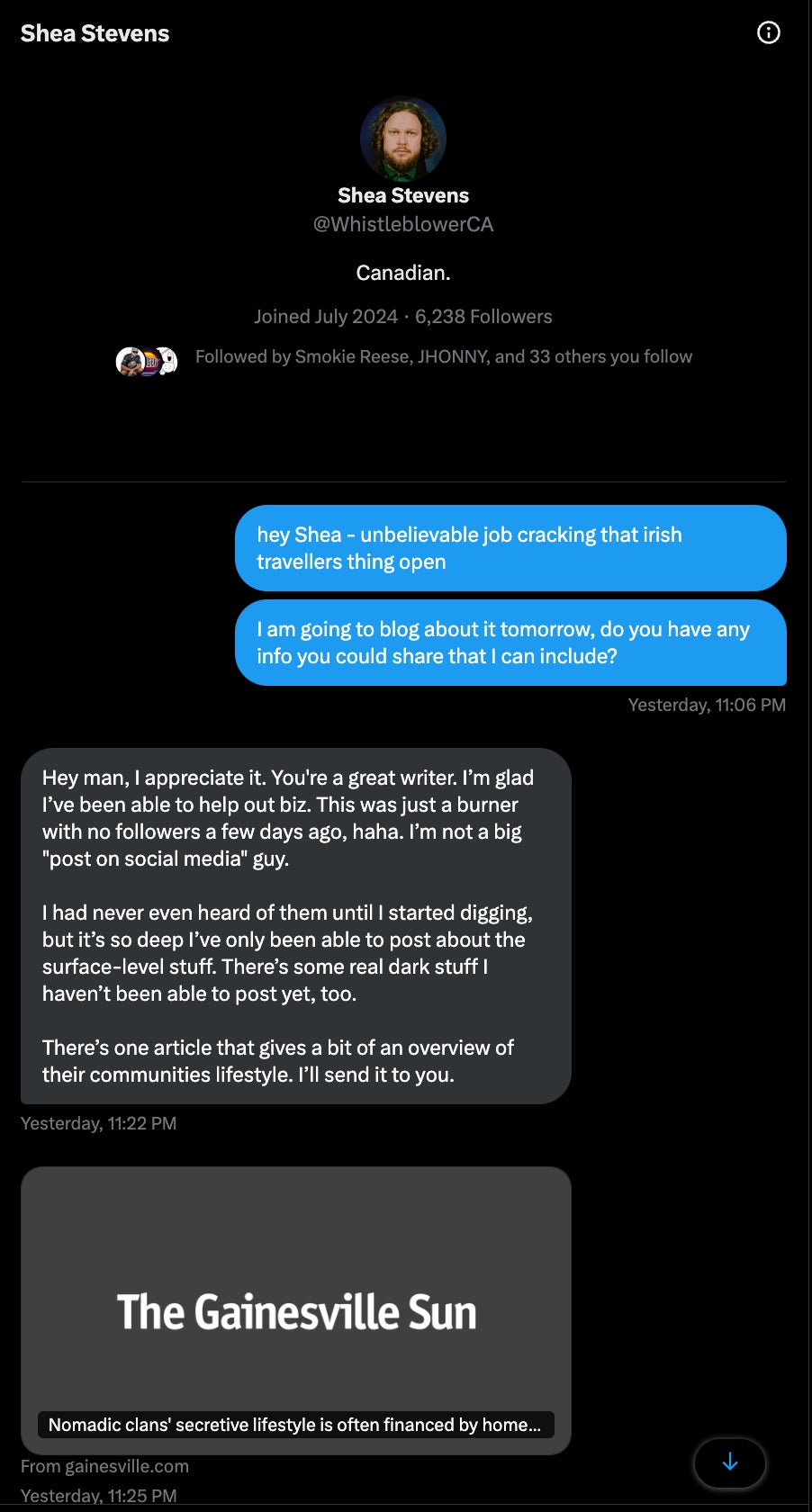 Shea Stevens

Shea Stevens
@WhistleblowerCA

Canadian.

Joined July 2024 · 6,238 Followers

Followed by Smokie Reese, JHONNY, and 33 others you follow

hey Shea - unbelievable job cracking that irish travellers thing open

I am going to blog about it tomorrow, do you have any info you could share that I can include?

Yesterday, 11:06 PM

Hey man, I appreciate it. You're a great writer. I'm glad I've been able to help out biz. This was just a burner with no followers a few days ago, haha. I'm not a big "post on social media" guy.

I had never even heard of them until I started digging, but it's so deep I've only been able to post about the surface-level stuff. There's some real dark stuff I haven't been able to post yet, too.

There's one article that gives a bit of an overview of their communities lifestyle. I'll send it to you.

Yesterday, 11:22 PM

The Gainesville Sun

Nomadic clans' secretive lifestyle is often financed by home...

From gainesville.com

Yesterday, 11:25 PM